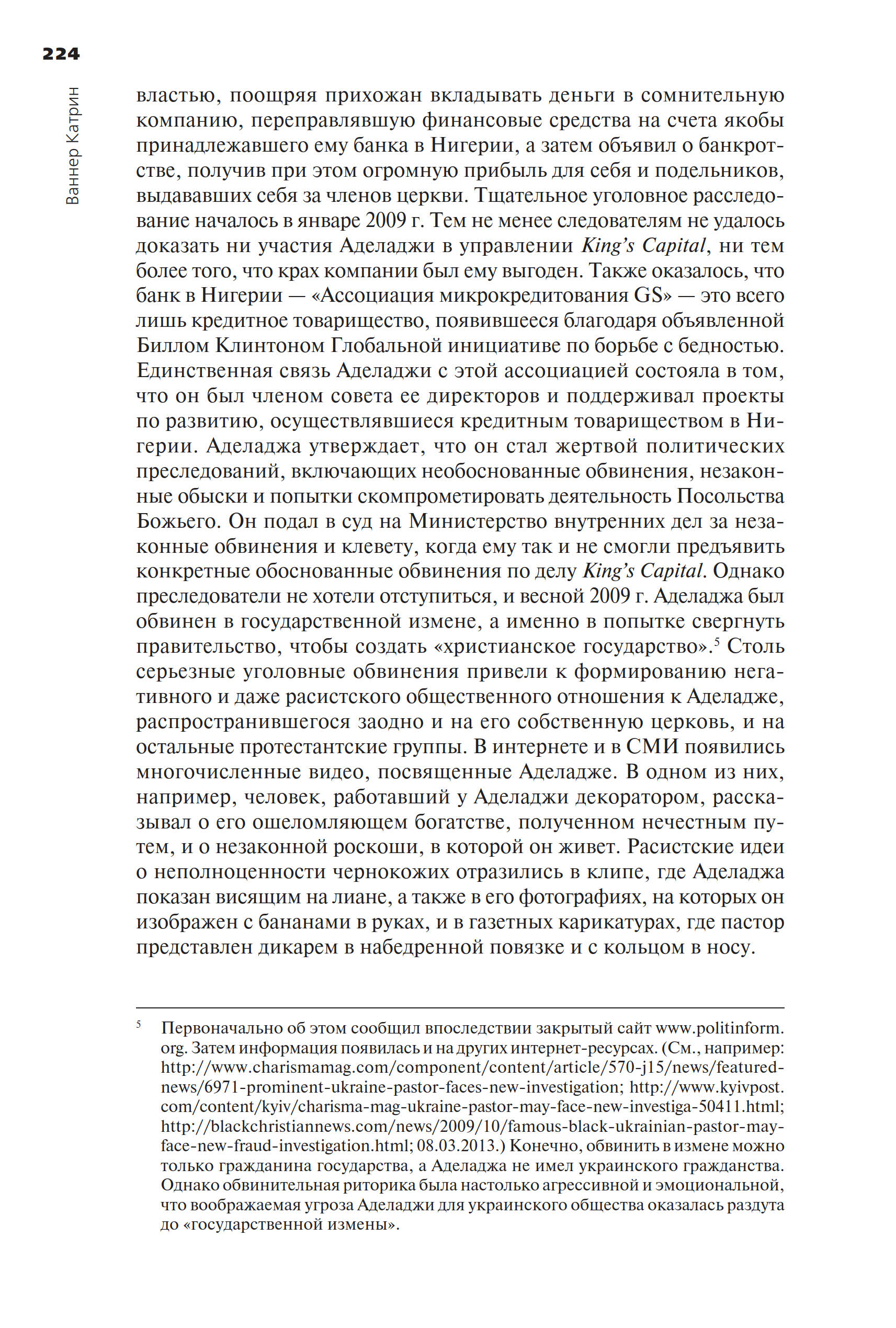 224

Ваннер Катрин

властью, поощряя прихожан вкладывать деньги в сомнительную компанию, переправлявшую финансовые средства на счета якобы принадлежавшего ему банка в Нигерии, а затем объявил о банкротстве, получив при этом огромную прибыль для себя и подельников, выдававших себя за членов церкви. Тщательное уголовное расследование началось в январе 2009 г. Тем не менее следователям не удалось доказать ни участия Аделаджи в управлении King's Capital, ни тем более того, что крах компании был ему выгоден. Также оказалось, что банк в Нигерии — «Ассоциация микрокредитования GS» — это всего лишь кредитное товарищество, появившееся благодаря объявленной Биллом Клинтоном Глобальной инициативе по борьбе с бедностью. Единственная связь Аделаджи с этой ассоциацией состояла в том, что он был членом совета ее директоров и поддерживал проекты по развитию, осуществлявшиеся кредитным товариществом в Нигерии. Аделаджа утверждает, что он стал жертвой политических преследований, включающих необоснованные обвинения, незаконные обыски и попытки скомпрометировать деятельность Посольства Божьего. Он подал в суд на Министерство внутренних дел за незаконные обвинения и клевету, когда ему так и не смогли предъявить конкретные обоснованные обвинения по делу King's Capital. Однако преследователи не хотели отступиться, и весной 2009 г. Аделаджа был обвинен в государственной измене, а именно в попытке свергнуть правительство, чтобы создать «христианское государство».$^5$ Столь серьезные уголовные обвинения привели к формированию негативного и даже расистского общественного отношения к Аделадже, распространившегося заодно и на его собственную церковь, и на остальные протестантские группы. В интернете и в СМИ появились многочисленные видео, посвященные Аделадже. В одном из них, например, человек, работавший у Аделаджи декоратором, рассказывал о его ошеломляющем богатстве, полученном нечестным путем, и о незаконной роскоши, в которой он живет. Расистские идеи о неполноценности чернокожих отразились в клипе, где Аделаджа показан висящим на лиане, а также в его фотографиях, на которых он изображен с бананами в руках, и в газетных карикатурах, где пастор представлен дикарем в набедренной повязке и с кольцом в носу.

$^5$ Первоначально об этом сообщил впоследствии закрытый сайт www.politinform.org. Затем информация появилась и на других интернет-ресурсах. (См., например: http://www.charismamag.com/component/content/article/570-j15/news/featured-news/6971-prominent-ukraine-pastor-faces-new-investigation; http://www.kyivpost.com/content/kyiv/charisma-mag-ukraine-pastor-may-face-new-investiga-50411.html; http://blackchristiannews.com/news/2009/10/famous-black-ukrainian-pastor-may-face-new-fraud-investigation.html; 08.03.2013.) Конечно, обвинить в измене можно только гражданина государства, а Аделаджа не имел украинского гражданства. Однако обвинительная риторика была настолько агрессивной и эмоциональной, что воображаемая угроза Аделаджи для украинского общества оказалась раздута до «государственной измены».